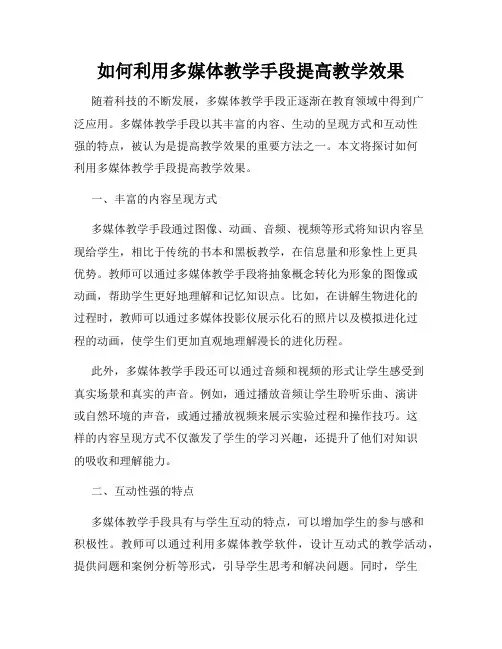 如何利用多媒体教学手段提高教学效果

随着科技的不断发展，多媒体教学手段正逐渐在教育领域中得到广泛应用。多媒体教学手段以其丰富的内容、生动的呈现方式和互动性强的特点，被认为是提高教学效果的重要方法之一。本文将探讨如何利用多媒体教学手段提高教学效果。

一、丰富的内容呈现方式

多媒体教学手段通过图像、动画、音频、视频等形式将知识内容呈现给学生，相比于传统的书本和黑板教学，在信息量和形象性上更具优势。教师可以通过多媒体教学手段将抽象概念转化为形象的图像或动画，帮助学生更好地理解和记忆知识点。比如，在讲解生物进化的过程时，教师可以通过多媒体投影仪展示化石的照片以及模拟进化过程的动画，使学生们更加直观地理解漫长的进化历程。

此外，多媒体教学手段还可以通过音频和视频的形式让学生感受到真实场景和真实的声音。例如，通过播放音频让学生聆听乐曲、演讲或自然环境的声音，或通过播放视频来展示实验过程和操作技巧。这样的内容呈现方式不仅激发了学生的学习兴趣，还提升了他们对知识的吸收和理解能力。

二、互动性强的特点

多媒体教学手段具有与学生互动的特点，可以增加学生的参与感和积极性。教师可以通过利用多媒体教学软件，设计互动式的教学活动，提供问题和案例分析等形式，引导学生思考和解决问题。同时，学生